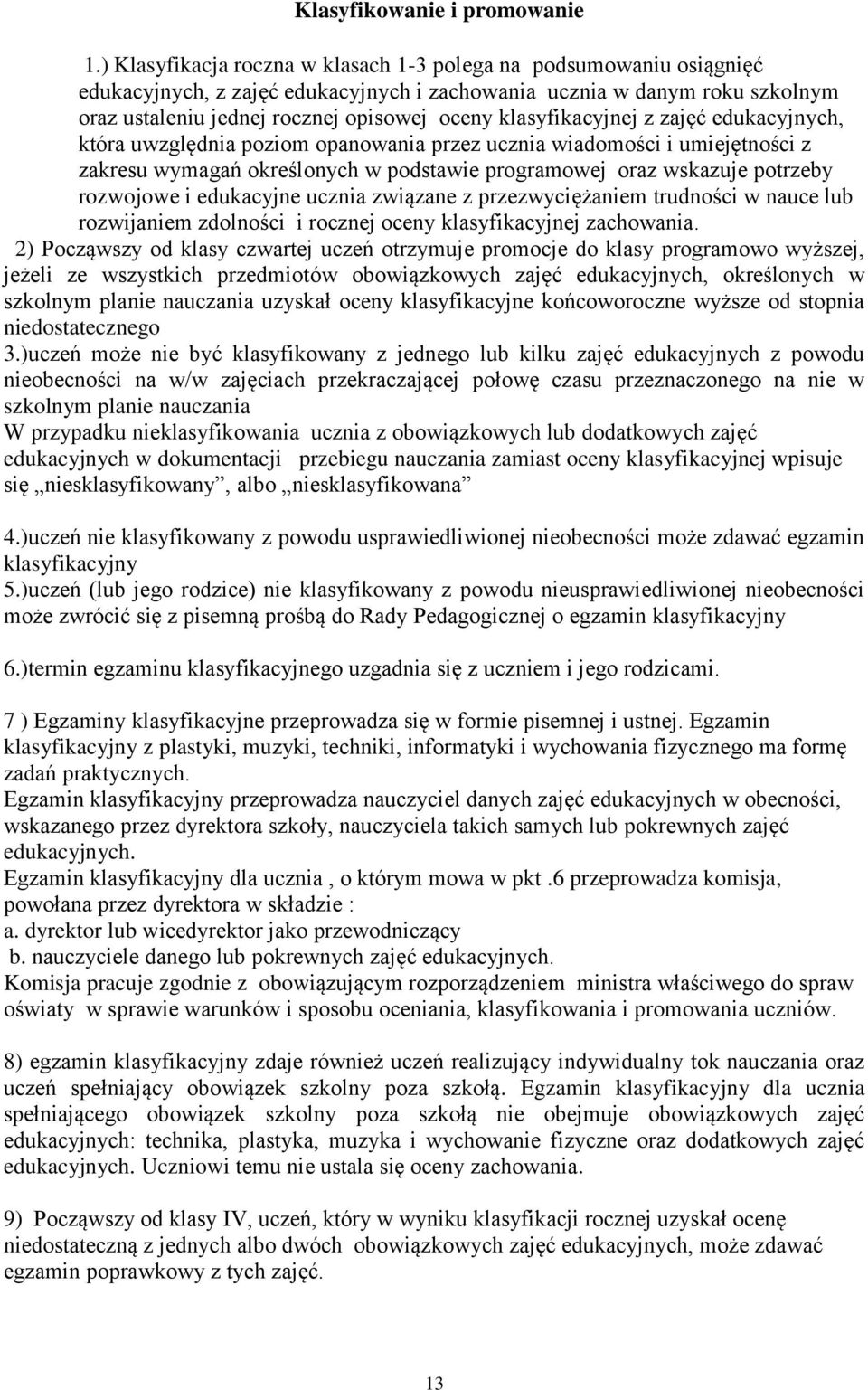 Klasyfikowanie i promowanie

1.) Klasyfikacja roczna w klasach 1-3 polega na podsumowaniu osiągnięć edukacyjnych, z zajęć edukacyjnych i zachowania ucznia w danym roku szkolnym oraz ustaleniu jednej rocznej opisowej oceny klasyfikacyjnej z zajęć edukacyjnych, która uwzględnia poziom opanowania przez ucznia wiadomości i umiejętności z zakresu wymagań określonych w podstawie programowej oraz wskazuje potrzeby rozwojowe i edukacyjne ucznia związane z przezwyciężaniem trudności w nauce lub rozwijaniem zdolności i rocznej oceny klasyfikacyjnej zachowania.

2) Począwszy od klasy czwartej uczeń otrzymuje promocje do klasy programowo wyższej, jeżeli ze wszystkich przedmiotów obowiązkowych zajęć edukacyjnych, określonych w szkolnym planie nauczania uzyskał oceny klasyfikacyjne końcoworoczne wyższe od stopnia niedostatecznego

3.)uczeń może nie być klasyfikowany z jednego lub kilku zajęć edukacyjnych z powodu nieobecności na w/w zajęciach przekraczającej połowę czasu przeznaczonego na nie w szkolnym planie nauczania

W przypadku nieklasyfikowania ucznia z obowiązkowych lub dodatkowych zajęć edukacyjnych w dokumentacji przebiegu nauczania zamiast oceny klasyfikacyjnej wpisuje się „niesklasyfikowany”, albo „niesklasyfikowana”

4.)uczeń nie klasyfikowany z powodu usprawiedliwionej nieobecności może zdawać egzamin klasyfikacyjny

5.)uczeń (lub jego rodzice) nie klasyfikowany z powodu nieusprawiedliwionej nieobecności może zwrócić się z pisemną prośbą do Rady Pedagogicznej o egzamin klasyfikacyjny

6.)termin egzaminu klasyfikacyjnego uzgadnia się z uczniem i jego rodzicami.

7 ) Egzaminy klasyfikacyjne przeprowadza się w formie pisemnej i ustnej. Egzamin klasyfikacyjny z plastyki, muzyki, techniki, informatyki i wychowania fizycznego ma formę zadań praktycznych.

Egzamin klasyfikacyjny przeprowadza nauczyciel danych zajęć edukacyjnych w obecności, wskazanego przez dyrektora szkoły, nauczyciela takich samych lub pokrewnych zajęć edukacyjnych.

Egzamin klasyfikacyjny dla ucznia , o którym mowa w pkt .6 przeprowadza komisja, powołana przez dyrektora w składzie :

a. dyrektor lub wicedyrektor jako przewodniczący

b. nauczyciele danego lub pokrewnych zajęć edukacyjnych.

Komisja pracuje zgodnie z obowiązującym rozporządzeniem ministra właściwego do spraw oświaty w sprawie warunków i sposobu oceniania, klasyfikowania i promowania uczniów.

8) egzamin klasyfikacyjny zdaje również uczeń realizujący indywidualny tok nauczania oraz uczeń spełniający obowiązek szkolny poza szkołą. Egzamin klasyfikacyjny dla ucznia spełniającego obowiązek szkolny poza szkołą nie obejmuje obowiązkowych zajęć edukacyjnych: technika, plastyka, muzyka i wychowanie fizyczne oraz dodatkowych zajęć edukacyjnych. Uczniowi temu nie ustala się oceny zachowania.

9) Począwszy od klasy IV, uczeń, który w wyniku klasyfikacji rocznej uzyskał ocenę niedostateczną z jednych albo dwóch obowiązkowych zajęć edukacyjnych, może zdawać egzamin poprawkowy z tych zajęć.

13